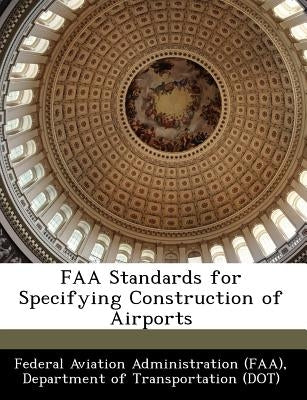 FAA Standards for Specifying Construction of Airports

Federal Aviation Administration (FAA), Department of Transportation (DOT)